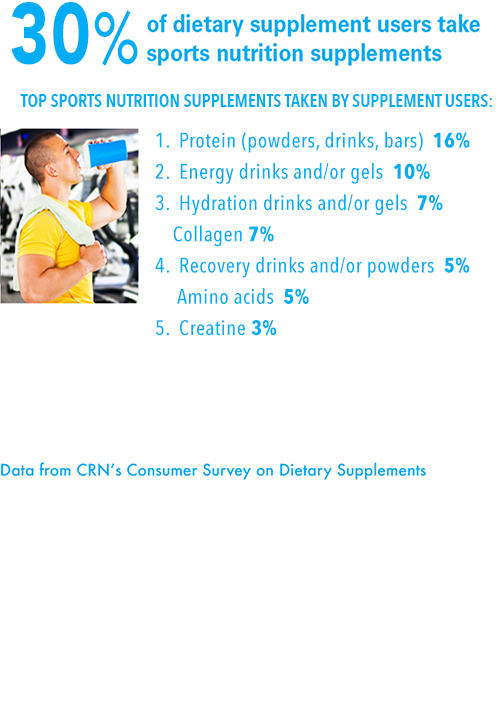 30% of dietary supplement users take sports nutrition supplements

TOP SPORTS NUTRITION SUPPLEMENTS TAKEN BY SUPPLEMENT USERS:

1. Protein (powders, drinks, bars) 16%
2. Energy drinks and/or gels 10%
3. Hydration drinks and/or gels 7%
Collagen 7%
4. Recovery drinks and/or powders 5%
Amino acids 5%
5. Creatine 3%

Data from CRN's Consumer Survey on Dietary Supplements